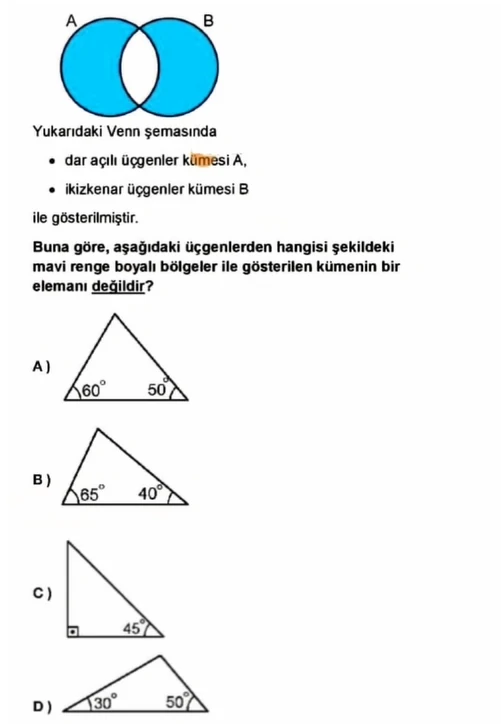 A B

Yukarıdaki Venn şemasında

• dar açılı üçgenler kümesi A,

• ikizkenar üçgenler kümesi B

ile gösterilmiştir.

Buna göre, aşağıdaki üçgenlerden hangisi şekildeki mavi renge boyalı bölgeler ile gösterilen kümenin bir elemanı değildir?

A) $60^\circ$ $50^\circ$

B) $65^\circ$ $40^\circ$

C) $45^\circ$

D) $30^\circ$ $50^\circ$